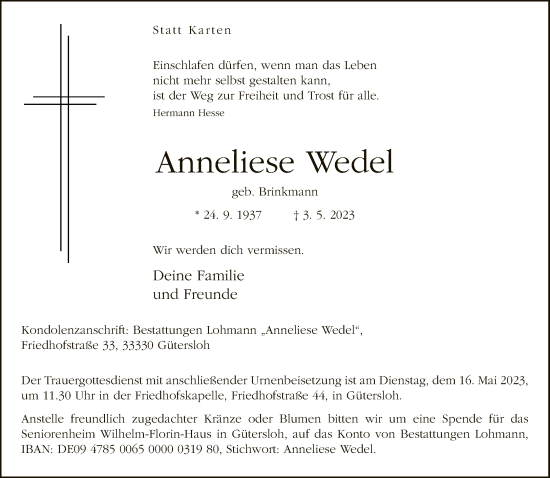 Statt Karten

Einschlafen dürfen, wenn man das Leben
nicht mehr selbst gestalten kann,
ist der Weg zur Freiheit und Trost für alle.
Hermann Hesse

Anneliese Wedel

geb. Brinkmann

* 24. 9. 1937 † 3. 5. 2023

Wir werden dich vermissen.

Deine Familie
und Freunde

Kondolenzanschrift: Bestattungen Lohmann „Anneliese Wedel“, Friedhofstraße 33, 33330 Gütersloh

Der Trauergottesdienst mit anschließender Urnenbeisetzung ist am Dienstag, dem 16. Mai 2023, um 11.30 Uhr in der Friedhofskapelle, Friedhofstraße 44, in Gütersloh.

Anstelle freundlich zugedachter Kränze oder Blumen bitten wir um eine Spende für das Seniorenheim Wilhelm-Florin-Haus in Gütersloh, auf das Konto von Bestattungen Lohmann, IBAN: DE09 4785 0065 0000 0319 80, Stichwort: Anneliese Wedel.